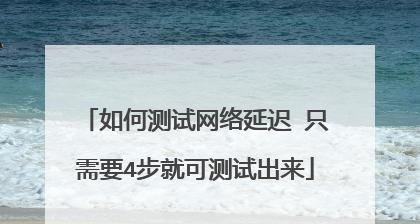 「如何测试网络延迟 只需要4步就可测试出来」